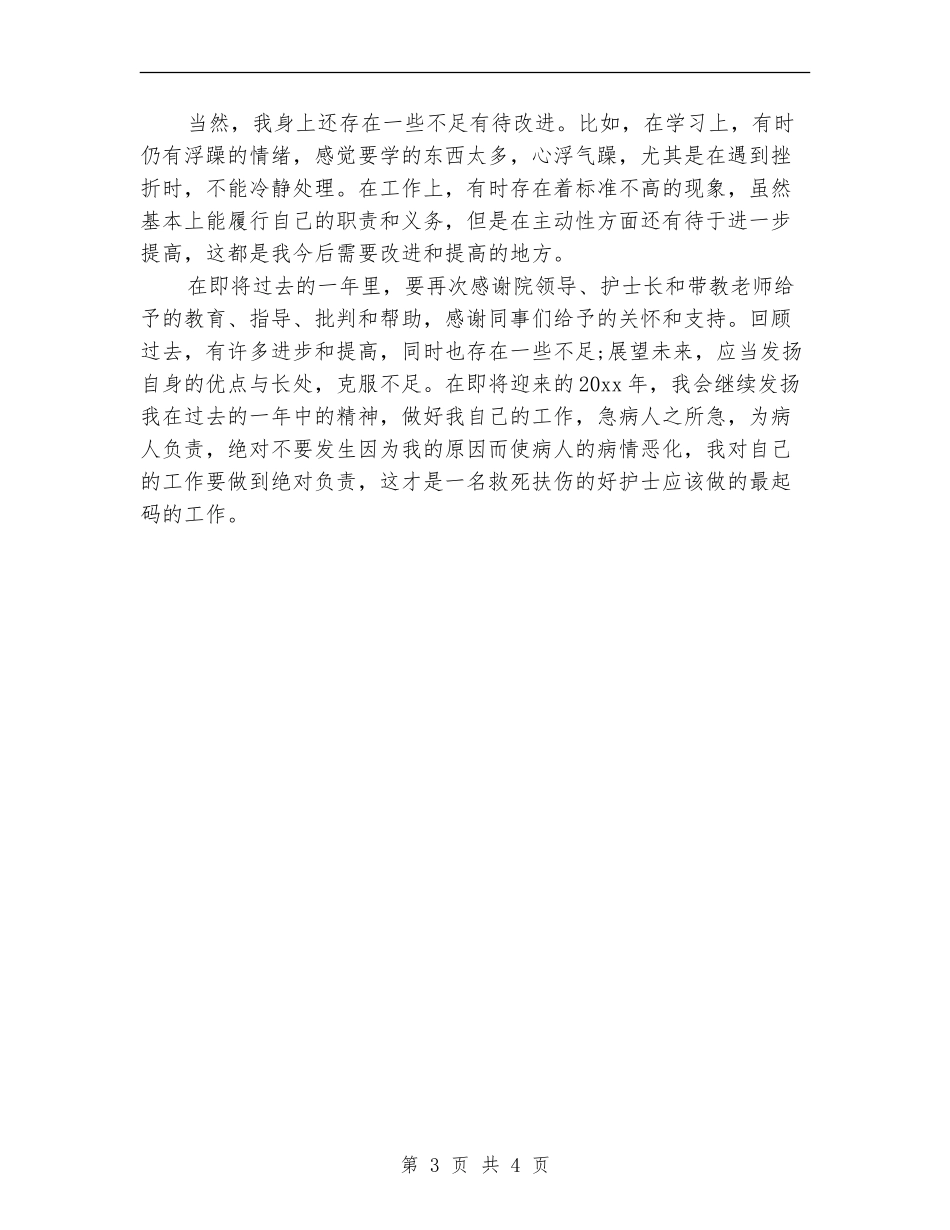 当然，我身上还存在一些不足有待改进。比如，在学习上，有时仍有浮躁的情绪，感觉要学的东西太多，心浮气躁，尤其是在遇到挫折时，不能冷静处理。在工作上，有时存在着标准不高的现象，虽然基本上能履行自己的职责和义务，但是在主动性方面还有待于进一步提高，这都是我今后需要改进和提高的地方。

在即将过去的一年里，要再次感谢院领导、护士长和带教老师给予的教育、指导、批判和帮助，感谢同事们给予的关怀和支持。回顾过去，有许多进步和提高，同时也存在一些不足;展望未来，应当发扬自身的优点与长处，克服不足。在即将迎来的20xx年，我会继续发扬我在过去的一年中的精神，做好我自己的工作，急病人之所急，为病人负责，绝对不要发生因为我的原因而使病人的病情恶化，我对自己的工作要做到绝对负责，这才是一名救死扶伤的好护士应该做的最起码的工作。

第 3 页 共 4 页